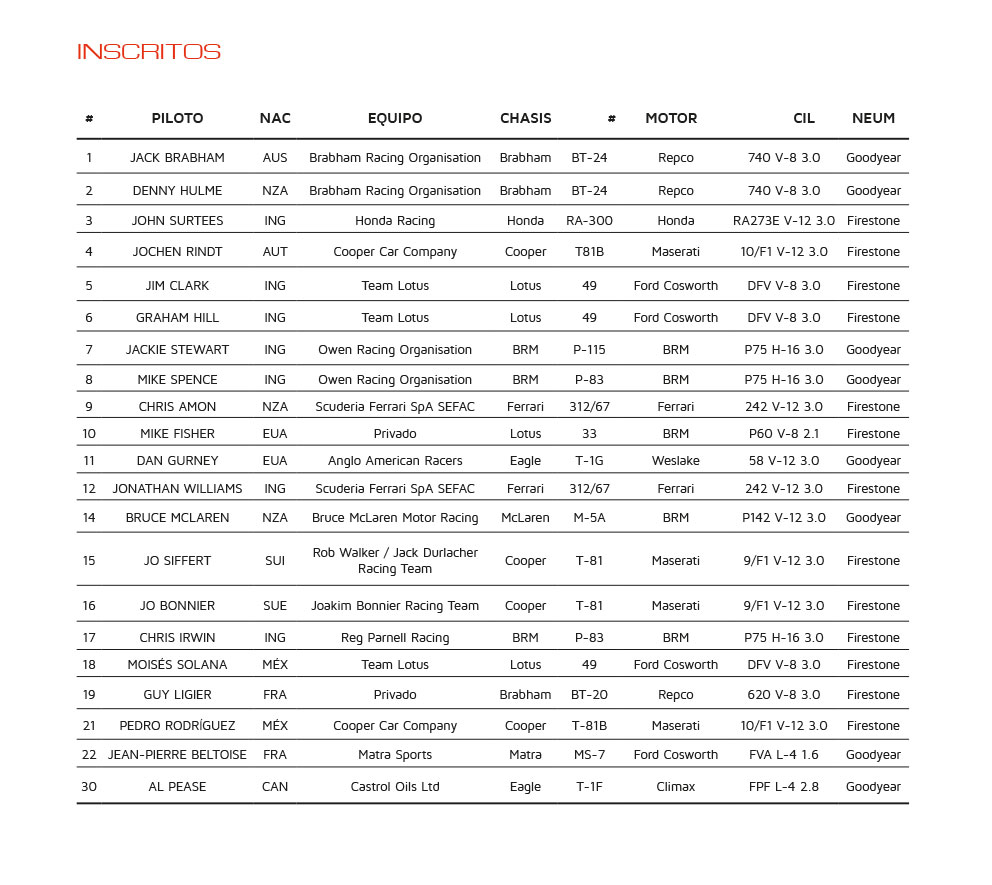 INSCRITOS

| # | PILOTO | NAC | EQUIPO | CHASIS | # | MOTOR | CIL | NEUM |
|---|---|---|---|---|---|---|---|---|
| 1 | JACK BRABHAM | AUS | Brabham Racing Organisation | Brabham | BT-24 | Repco | 740 V-8 3.0 | Goodyear |
| 2 | DENNY HULME | NZA | Brabham Racing Organisation | Brabham | BT-24 | Repco | 740 V-8 3.0 | Goodyear |
| 3 | JOHN SURTEES | ING | Honda Racing | Honda | RA-300 | Honda | RA273E V-12 3.0 | Firestone |
| 4 | JOCHEN RINDT | AUT | Cooper Car Company | Cooper | T81B | Maserati | 10/F1 V-12 3.0 | Firestone |
| 5 | JIM CLARK | ING | Team Lotus | Lotus | 49 | Ford Cosworth | DFV V-8 3.0 | Firestone |
| 6 | GRAHAM HILL | ING | Team Lotus | Lotus | 49 | Ford Cosworth | DFV V-8 3.0 | Firestone |
| 7 | JACKIE STEWART | ING | Owen Racing Organisation | BRM | P-115 | BRM | P75 H-16 3.0 | Goodyear |
| 8 | MIKE SPENCE | ING | Owen Racing Organisation | BRM | P-83 | BRM | P75 H-16 3.0 | Goodyear |
| 9 | CHRIS AMON | NZA | Scuderia Ferrari SpA SEFAC | Ferrari | 312/67 | Ferrari | 242 V-12 3.0 | Firestone |
| 10 | MIKE FISHER | EUA | Privado | Lotus | 33 | BRM | P60 V-8 2.1 | Firestone |
| 11 | DAN GURNEY | EUA | Anglo American Racers | Eagle | T-1G | Weslake | 58 V-12 3.0 | Goodyear |
| 12 | JONATHAN WILLIAMS | ING | Scuderia Ferrari SpA SEFAC | Ferrari | 312/67 | Ferrari | 242 V-12 3.0 | Firestone |
| 14 | BRUCE MCLAREN | NZA | Bruce McLaren Motor Racing | McLaren | M-5A | BRM | P142 V-12 3.0 | Goodyear |
| 15 | JO SIFFERT | SUI | Rob Walker / Jack Durlacher Racing Team | Cooper | T-81 | Maserati | 9/F1 V-12 3.0 | Firestone |
| 16 | JO BONNIER | SUE | Joakim Bonnier Racing Team | Cooper | T-81 | Maserati | 9/F1 V-12 3.0 | Firestone |
| 17 | CHRIS IRWIN | ING | Reg Parnell Racing | BRM | P-83 | BRM | P75 H-16 3.0 | Firestone |
| 18 | MOISÉS SOLANA | MÉX | Team Lotus | Lotus | 49 | Ford Cosworth | DFV V-8 3.0 | Firestone |
| 19 | GUY LIGIER | FRA | Privado | Brabham | BT-20 | Repco | 620 V-8 3.0 | Firestone |
| 21 | PEDRO RODRÍGUEZ | MÉX | Cooper Car Company | Cooper | T-81B | Maserati | 10/F1 V-12 3.0 | Firestone |
| 22 | JEAN-PIERRE BELTOISE | FRA | Matra Sports | Matra | MS-7 | Ford Cosworth | FVA L-4 1.6 | Goodyear |
| 30 | AL PEASE | CAN | Castrol Oils Ltd | Eagle | T-1F | Climax | FPF L-4 2.8 | Goodyear |